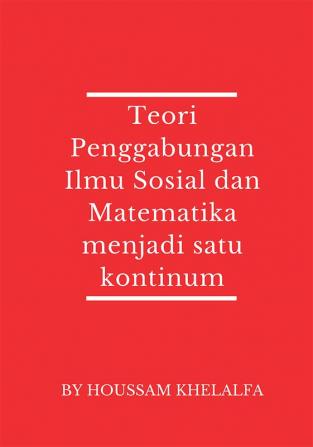 Teori Penggabungan Ilmu Sosial dan Matematika menjadi satu kontinum

BY HOUSSAM KHELALFA